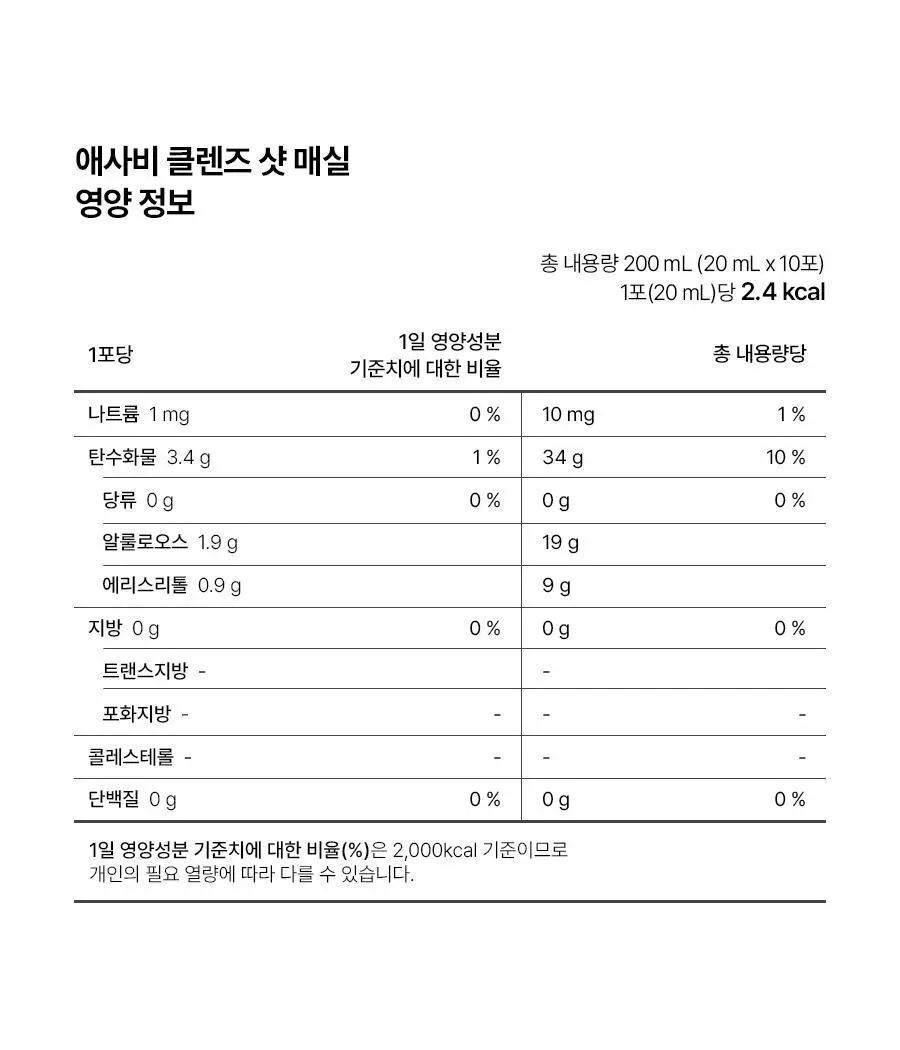 애사비 클렌즈 샷 매실
영양 정보

총 내용량 200 mL (20 mL x 10포)
1포(20 mL)당 2.4 kcal

| 1포당 | 1일 영양성분 기준치에 대한 비율 | 총 내용량당 | |
|---|---|---|---|
| 나트륨 1 mg | 0 % | 10 mg | 1 % |
| 탄수화물 3.4 g | 1 % | 34 g | 10 % |
| 당류 0 g | 0 % | 0 g | 0 % |
| 알룰로오스 1.9 g | | 19 g | |
| 에리스리톨 0.9 g | | 9 g | |
| 지방 0 g | 0 % | 0 g | 0 % |
| 트랜스지방 - | | - | |
| 포화지방 - | - | - | - |
| 콜레스테롤 - | - | - | - |
| 단백질 0 g | 0 % | 0 g | 0 % |

1일 영양성분 기준치에 대한 비율(%)은 2,000kcal 기준이므로 개인의 필요 열량에 따라 다를 수 있습니다.